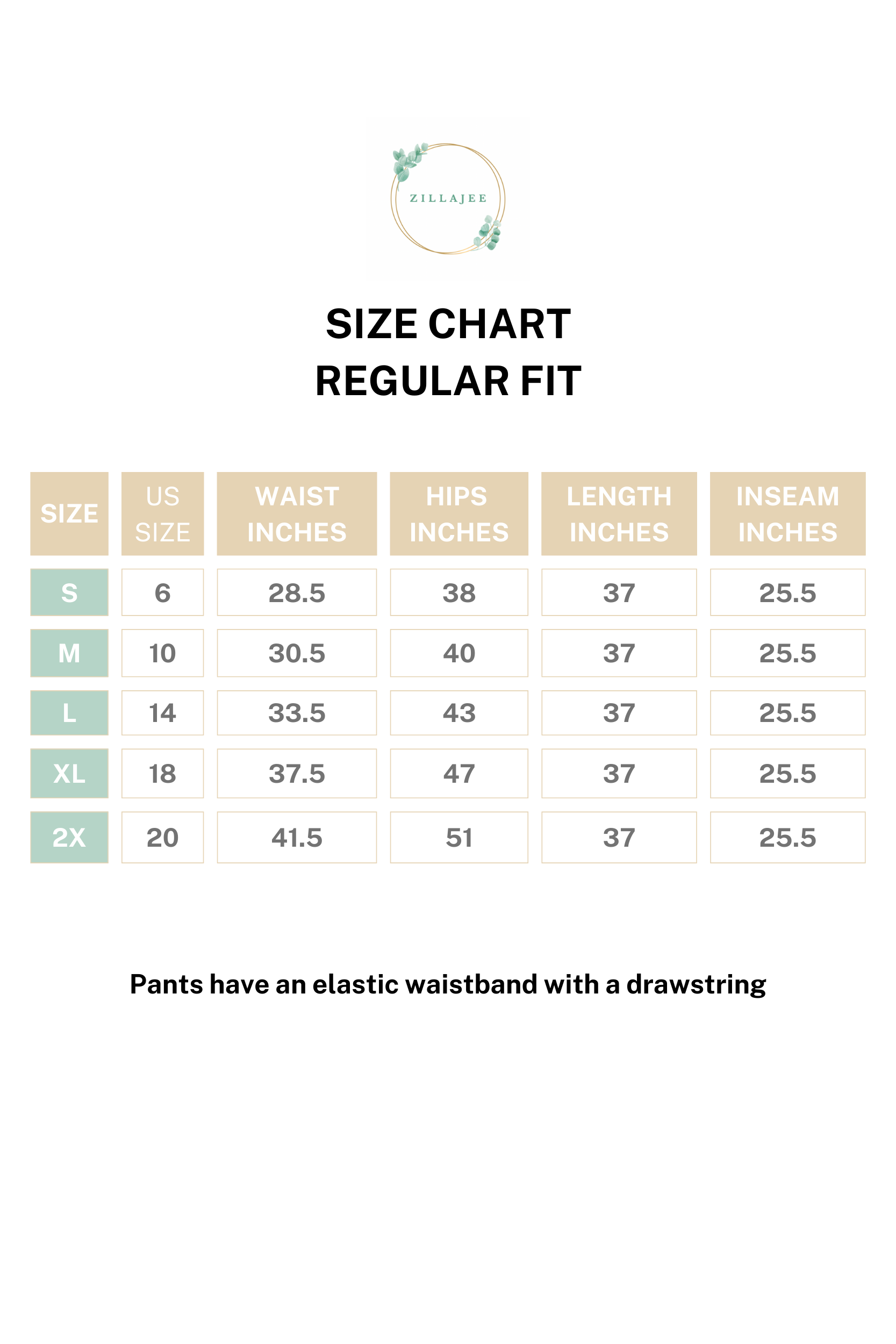 ZILLAJEE

SIZE CHART
REGULAR FIT

| SIZE | US SIZE | WAIST INCHES | HIPS INCHES | LENGTH INCHES | INSEAM INCHES |
|---|---|---|---|---|---|
| S | 6 | 28.5 | 38 | 37 | 25.5 |
| M | 10 | 30.5 | 40 | 37 | 25.5 |
| L | 14 | 33.5 | 43 | 37 | 25.5 |
| XL | 18 | 37.5 | 47 | 37 | 25.5 |
| 2X | 20 | 41.5 | 51 | 37 | 25.5 |

Pants have an elastic waistband with a drawstring